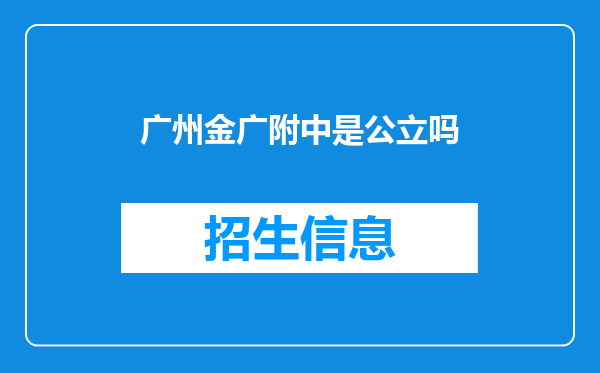 广州金广附中是公立吗

招生信息